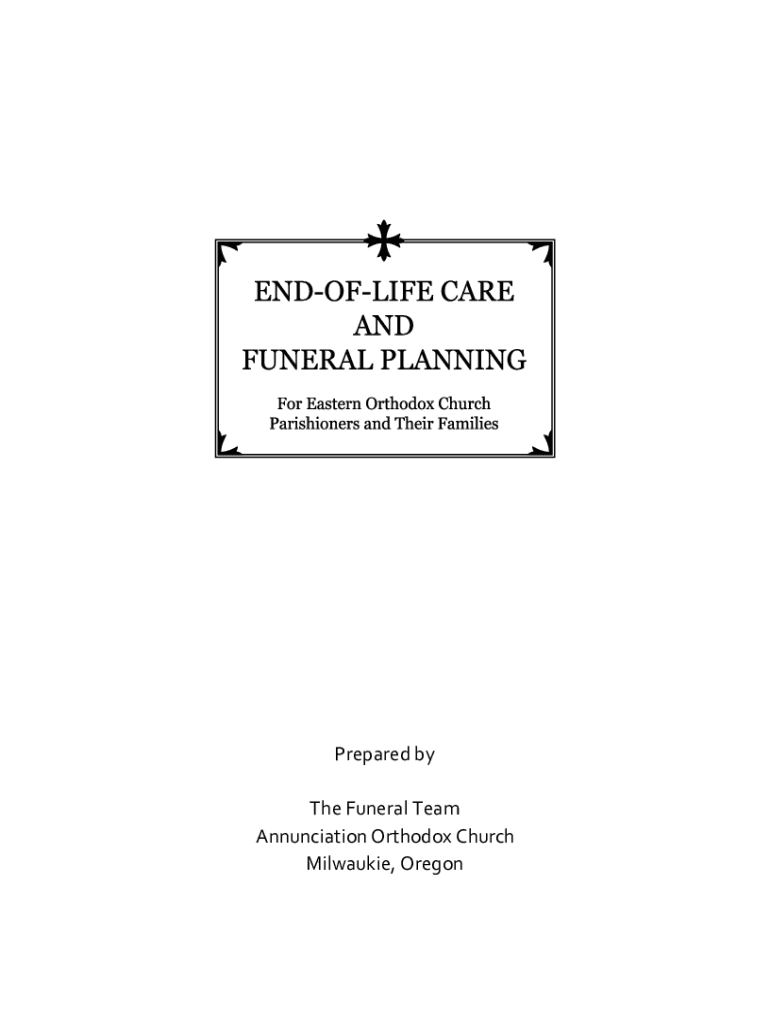 END-OF-LIFE CARE
AND
FUNERAL PLANNING

For Eastern Orthodox Church
Parishioners and Their Families

Prepared by

The Funeral Team
Annunciation Orthodox Church
Milwaukie, Oregon